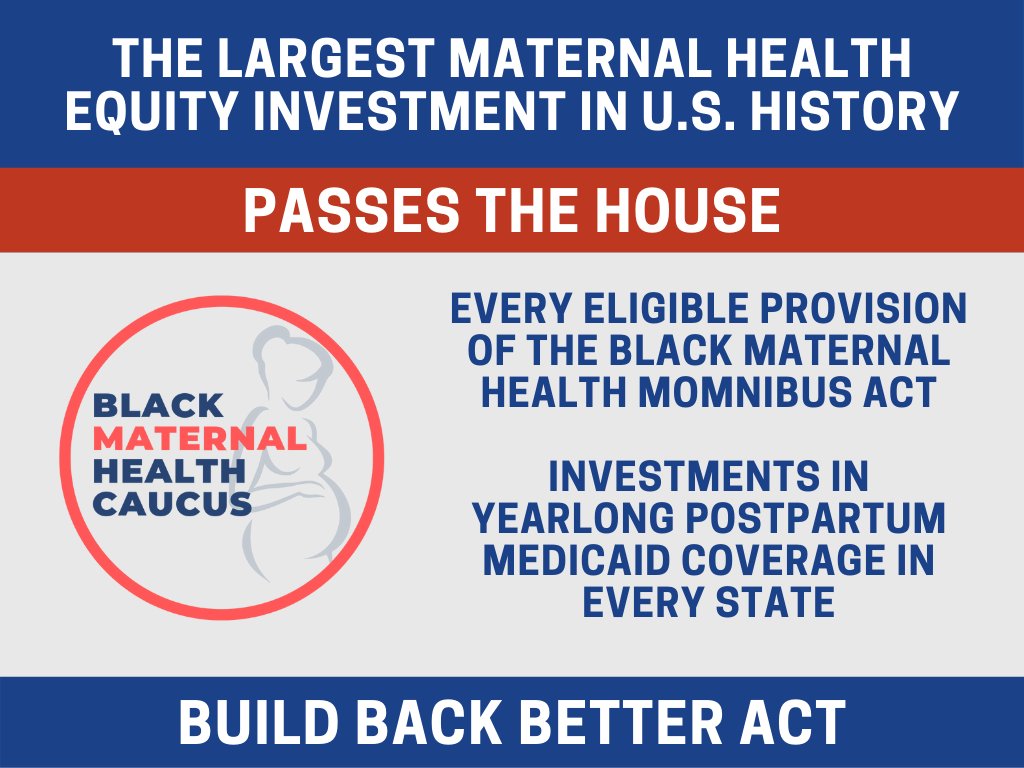 THE LARGEST MATERNAL HEALTH EQUITY INVESTMENT IN U.S. HISTORY

PASSES THE HOUSE

BLACK MATERNAL HEALTH CAUCUS

EVERY ELIGIBLE PROVISION OF THE BLACK MATERNAL HEALTH MOMNIBUS ACT

INVESTMENTS IN YEARLONG POSTPARTUM MEDICAID COVERAGE IN EVERY STATE

BUILD BACK BETTER ACT